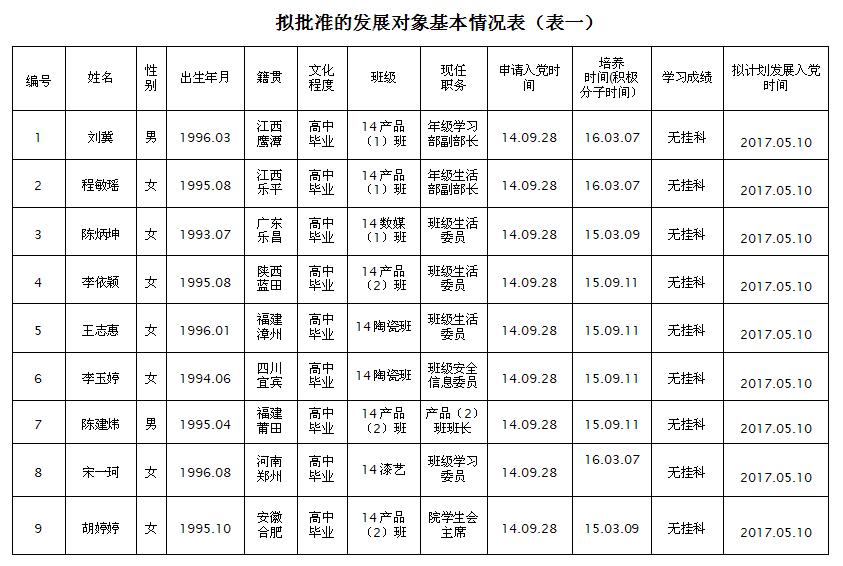 拟批准的发展对象基本情况表（表一）

| 编号 | 姓名 | 性别 | 出生年月 | 籍贯 | 文化程度 | 班级 | 现任职务 | 申请入党时间 | 培养时间(积极分子时间) | 学习成绩 | 拟计划发展入党时间 |
|---|---|---|---|---|---|---|---|---|---|---|---|
| 1 | 刘冀 | 男 | 1996.03 | 江西鹰潭 | 高中毕业 | 14产品（1）班 | 年级学习部副部长 | 14.09.28 | 16.03.07 | 无挂科 | 2017.05.10 |
| 2 | 程敏瑶 | 女 | 1995.08 | 江西乐平 | 高中毕业 | 14产品（1）班 | 年级生活部副部长 | 14.09.28 | 16.03.07 | 无挂科 | 2017.05.10 |
| 3 | 陈炳坤 | 女 | 1993.07 | 广东乐昌 | 高中毕业 | 14数媒（1）班 | 班级生活委员 | 14.09.28 | 15.03.09 | 无挂科 | 2017.05.10 |
| 4 | 李依颖 | 女 | 1995.08 | 陕西蓝田 | 高中毕业 | 14产品（2）班 | 班级生活委员 | 14.09.28 | 15.09.11 | 无挂科 | 2017.05.10 |
| 5 | 王志惠 | 女 | 1996.01 | 福建漳州 | 高中毕业 | 14陶瓷班 | 班级生活委员 | 14.09.28 | 15.09.11 | 无挂科 | 2017.05.10 |
| 6 | 李玉婷 | 女 | 1994.06 | 四川宜宾 | 高中毕业 | 14陶瓷班 | 班级安全信息委员 | 14.09.28 | 15.09.11 | 无挂科 | 2017.05.10 |
| 7 | 陈建炜 | 男 | 1995.04 | 福建莆田 | 高中毕业 | 14产品（2）班 | 产品（2）班班长 | 14.09.28 | 15.09.11 | 无挂科 | 2017.05.10 |
| 8 | 宋一珂 | 女 | 1996.08 | 河南郑州 | 高中毕业 | 14漆艺 | 班级学习委员 | 14.09.28 | 16.03.07 | 无挂科 | 2017.05.10 |
| 9 | 胡婷婷 | 女 | 1995.10 | 安徽合肥 | 高中毕业 | 14产品（2）班 | 院学生会主席 | 14.09.28 | 15.03.09 | 无挂科 | 2017.05.10 |